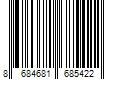 8 684681 685422